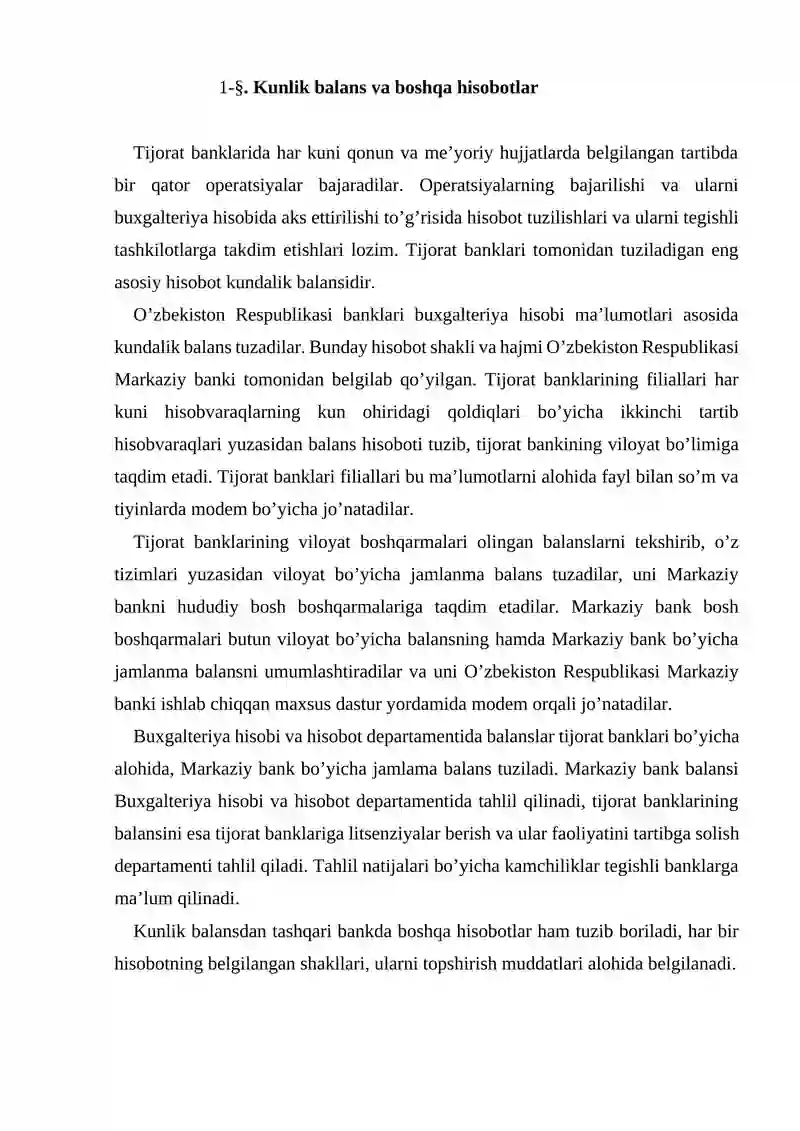 1-§. Kunlik balans va boshqa hisobotlar

Tijorat banklarida har kuni qonun va me’yoriy hujjatlarda belgilangan tartibda bir qator operatsiyalar bajaradilar. Operatsiyalarning bajarilishi va ularni buxgalteriya hisobida aks ettirilishi to’g’risida hisobot tuzilishlari va ularni tegishli tashkilotlarga takdim etishlari lozim. Tijorat banklari tomonidan tuziladigan eng asosiy hisobot kundalik balansidir.

O’zbekiston Respublikasi banklari buxgalteriya hisobi ma’lumotlari asosida kundalik balans tuzadilar. Bunday hisobot shakli va hajmi O’zbekiston Respublikasi Markaziy banki tomonidan belgilab qo’yilgan. Tijorat banklarining filiallari har kuni hisobvaraqlarning kun ohiridagi qoldiqlari bo’yicha ikkinchi tartib hisobvaraqlari yuzasidan balans hisoboti tuzib, tijorat bankining viloyat bo’limiga taqdim etadi. Tijorat banklari filiallari bu ma’lumotlarni alohida fayl bilan so’m va tiyinlarda modem bo’yicha jo’natadilar.

Tijorat banklarining viloyat boshqarmalari olingan balanslarni tekshirib, o’z tizimlari yuzasidan viloyat bo’yicha jamlanma balans tuzadilar, uni Markaziy bankni hududiy bosh boshqarmalariga taqdim etadilar. Markaziy bank bosh boshqarmalari butun viloyat bo’yicha balansning hamda Markaziy bank bo’yicha jamlanma balansni umumlashtiradilar va uni O’zbekiston Respublikasi Markaziy banki ishlab chiqqan maxsus dastur yordamida modem orqali jo’natadilar.

Buxgalteriya hisobi va hisobot departamentida balanslar tijorat banklari bo’yicha alohida, Markaziy bank bo’yicha jamlama balans tuziladi. Markaziy bank balansi Buxgalteriya hisobi va hisobot departamentida tahlil qilinadi, tijorat banklarining balansini esa tijorat banklariga litsenziyalar berish va ular faoliyatini tartibga solish departamenti tahlil qiladi. Tahlil natijalari bo’yicha kamchiliklar tegishli banklarga ma’lum qilinadi.

Kunlik balansdan tashqari bankda boshqa hisobotlar ham tuzib boriladi, har bir hisobotning belgilangan shakllari, ularni topshirish muddatlari alohida belgilanadi.